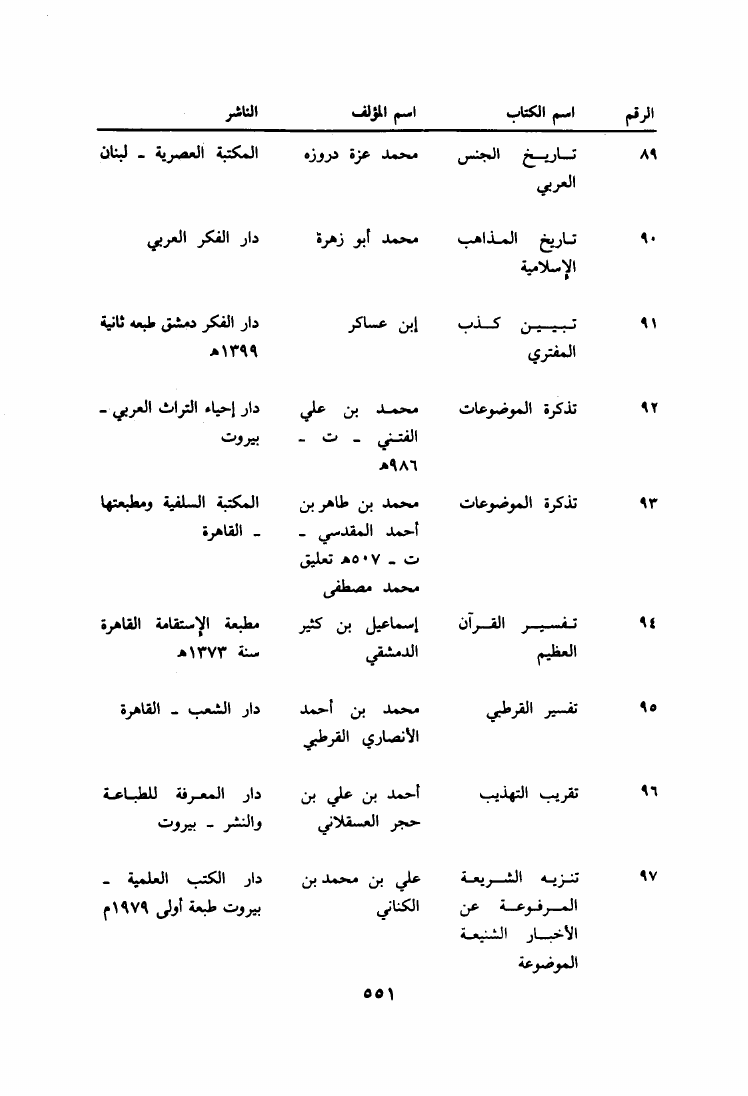 | الرقم | اسم الكتاب | اسم المؤلف | الناشر |
|---|---|---|---|
| ٨٩ | تاريخ الجنس العربي | محمد عزة دروزه | المكتبة العصرية ـ لبنان |
| ٩٠ | تاريخ المذاهب الإسلامية | محمد أبو زهرة | دار الفكر العربي |
| ٩١ | تبيين كذب المفتري | إبن عساكر | دار الفكر دمشق طبعه ثانية ١٣٩٩هـ |
| ٩٢ | تذكرة الموضوعات | محمد بن علي الفتني ـ ت ـ ٩٨٦هـ | دار إحياء التراث العربي ـ بيروت |
| ٩٣ | تذكرة الموضوعات | محمد بن طاهر بن أحمد المقدسي ـ ت ـ ٥٠٧هـ تعليق محمد مصطفى | المكتبة السلفية ومطبعتها ـ القاهرة |
| ٩٤ | تفسير القرآن العظيم | إسماعيل بن كثير الدمشقي | مطبعة الإستقامة القاهرة سنة ١٣٧٣هـ |
| ٩٥ | تفسير القرطبي | محمد بن أحمد الأنصاري القرطبي | دار الشعب ـ القاهرة |
| ٩٦ | تقريب التهذيب | أحمد بن علي بن حجر العسقلاني | دار المعرفة للطباعة والنشر ـ بيروت |
| ٩٧ | تنزيه الشريعة المرفوعة عن الأخبار الشنيعة الموضوعة | علي بن محمد بن الكناني | دار الكتب العلمية ـ بيروت طبعة أولى ١٩٧٩م |

٥٥١